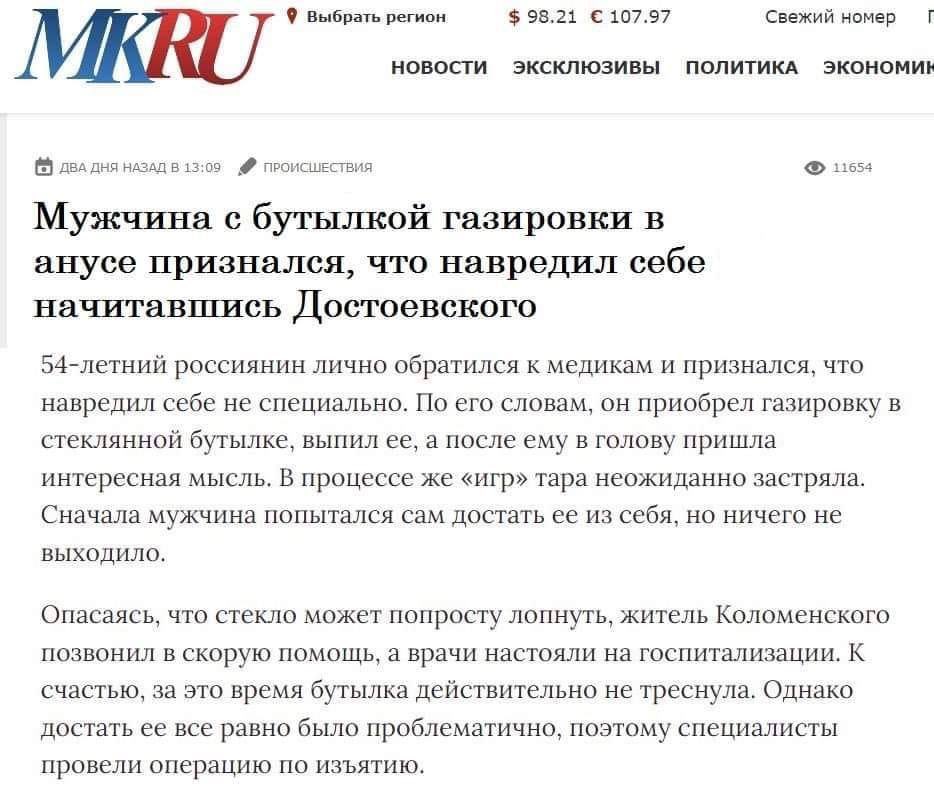 MKRU

Выбрать регион

$ 98.21 € 107.97

Свежий номер

НОВОСТИ ЭКСКЛЮЗИВЫ ПОЛИТИКА ЭКОНОМИК

ДВА ДНЯ НАЗАД В 13:09 ПРОИСШЕСТВИЯ

11654

Мужчина с бутылкой газировки в анусе признался, что навредил себе начитавшись Достоевского

54-летний россиянин лично обратился к медикам и признался, что навредил себе не специально. По его словам, он приобрел газировку в стеклянной бутылке, выпил ее, а после ему в голову пришла интересная мысль. В процессе же «игр» тара неожиданно застряла. Сначала мужчина попытался сам достать ее из себя, но ничего не выходило.

Опасаясь, что стекло может попросту лопнуть, житель Коломенского позвонил в скорую помощь, а врачи настояли на госпитализации. К счастью, за это время бутылка действительно не треснула. Однако достать ее все равно было проблематично, поэтому специалисты провели операцию по изъятию.